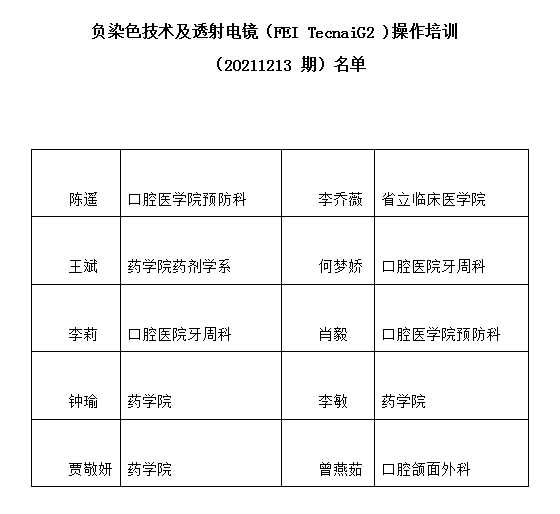 负染色技术及透射电镜（FEI TecnaiG2 ）操作培训

（20211213 期）名单

| 陈遥 | 口腔医学院预防科 | 李乔薇 | 省立临床医学院 |
|---|---|---|---|
| 王斌 | 药学院药剂学系 | 何梦娇 | 口腔医院牙周科 |
| 李莉 | 口腔医院牙周科 | 肖毅 | 口腔医学院预防科 |
| 钟瑜 | 药学院 | 李敏 | 药学院 |
| 贾敬妍 | 药学院 | 曾燕茹 | 口腔颌面外科 |